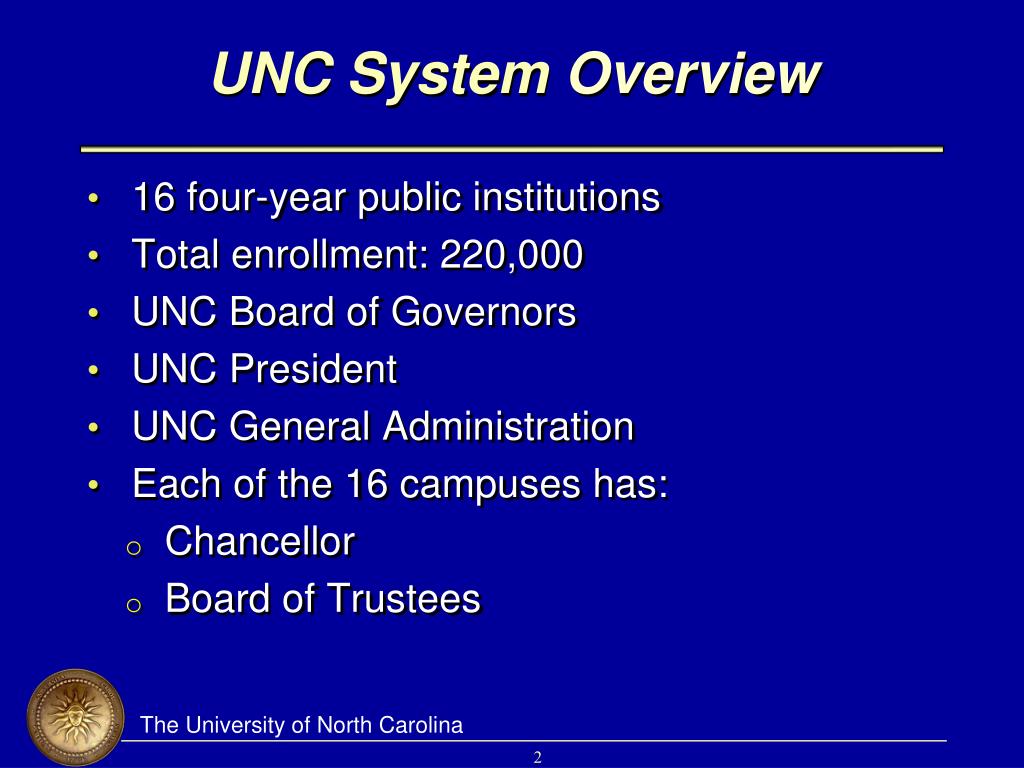 UNC System Overview

• 16 four-year public institutions
• Total enrollment: 220,000
• UNC Board of Governors
• UNC President
• UNC General Administration
• Each of the 16 campuses has:
  o Chancellor
  o Board of Trustees

The University of North Carolina

2